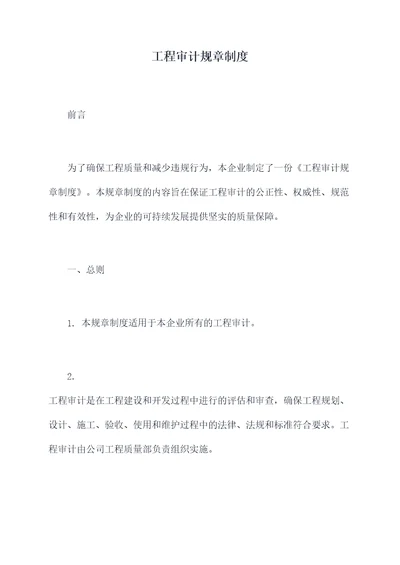 工程审计规章制度

前言

为了确保工程质量和减少违规行为，本企业制定了一份《工程审计规章制度》。本规章制度的内容旨在保证工程审计的公正性、权威性、规范性和有效性，为企业的可持续发展提供坚实的质量保障。

一、总则

1. 本规章制度适用于本企业所有的工程审计。

2.

工程审计是在工程建设和开发过程中进行的评估和审查，确保工程规划、设计、施工、验收、使用和维护过程中的法律、法规和标准符合要求。工程审计由公司工程质量部负责组织实施。